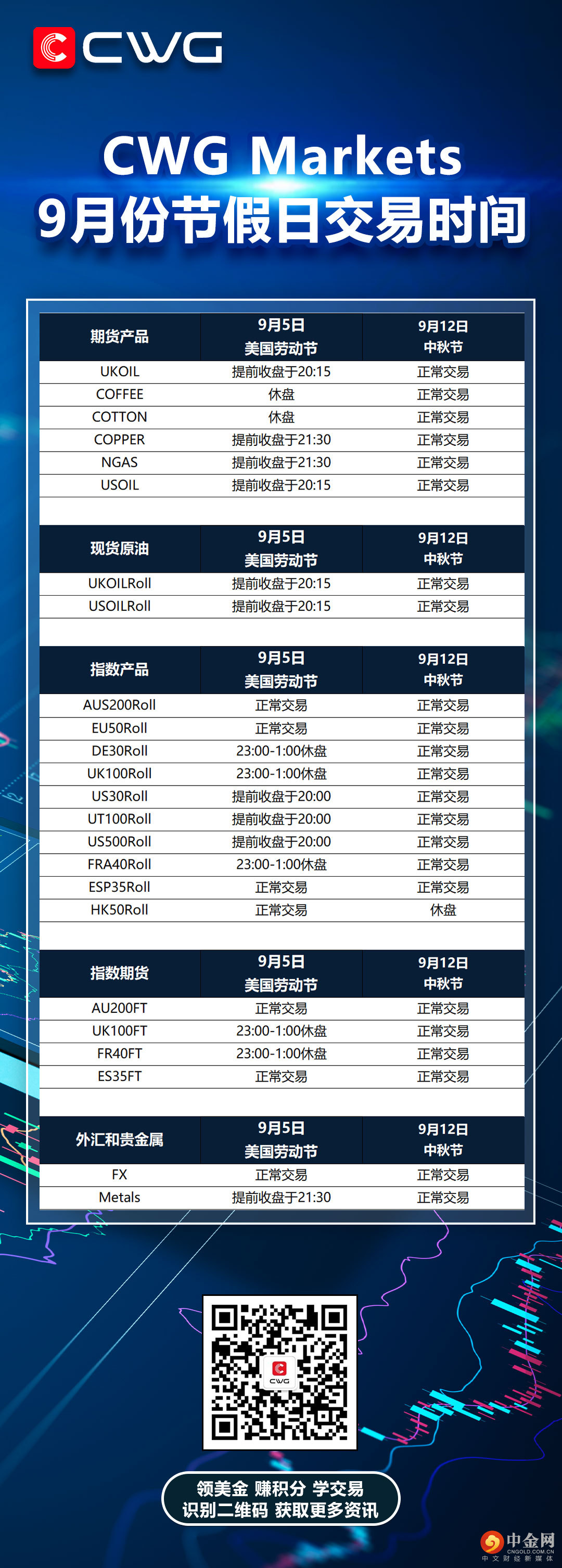 CWG

CWG Markets
9月份节假日交易时间

| 期货产品 | 9月5日 美国劳动节 | 9月12日 中秋节 |
|---|---|---|
| UKOIL | 提前收盘于20:15 | 正常交易 |
| COFFEE | 休盘 | 正常交易 |
| COTTON | 休盘 | 正常交易 |
| COPPER | 提前收盘于21:30 | 正常交易 |
| NGAS | 提前收盘于21:30 | 正常交易 |
| USOIL | 提前收盘于20:15 | 正常交易 |

| 现货原油 | 9月5日 美国劳动节 | 9月12日 中秋节 |
|---|---|---|
| UKOILRoll | 提前收盘于20:15 | 正常交易 |
| USOILRoll | 提前收盘于20:15 | 正常交易 |

| 指数产品 | 9月5日 美国劳动节 | 9月12日 中秋节 |
|---|---|---|
| AUS200Roll | 正常交易 | 正常交易 |
| EU50Roll | 正常交易 | 正常交易 |
| DE30Roll | 23:00-1:00休盘 | 正常交易 |
| UK100Roll | 23:00-1:00休盘 | 正常交易 |
| US30Roll | 提前收盘于20:00 | 正常交易 |
| UT100Roll | 提前收盘于20:00 | 正常交易 |
| US500Roll | 提前收盘于20:00 | 正常交易 |
| FRA40Roll | 23:00-1:00休盘 | 正常交易 |
| ESP35Roll | 正常交易 | 正常交易 |
| HK50Roll | 正常交易 | 休盘 |

| 指数期货 | 9月5日 美国劳动节 | 9月12日 中秋节 |
|---|---|---|
| AU200FT | 正常交易 | 正常交易 |
| UK100FT | 23:00-1:00休盘 | 正常交易 |
| FR40FT | 23:00-1:00休盘 | 正常交易 |
| ES35FT | 正常交易 | 正常交易 |

| 外汇和贵金属 | 9月5日 美国劳动节 | 9月12日 中秋节 |
|---|---|---|
| FX | 正常交易 | 正常交易 |
| Metals | 提前收盘于21:30 | 正常交易 |

CWG

领美金 赚积分 学交易
识别二维码 获取更多资讯

中金网
CNGOLD.COM.CN
中文财经新媒体